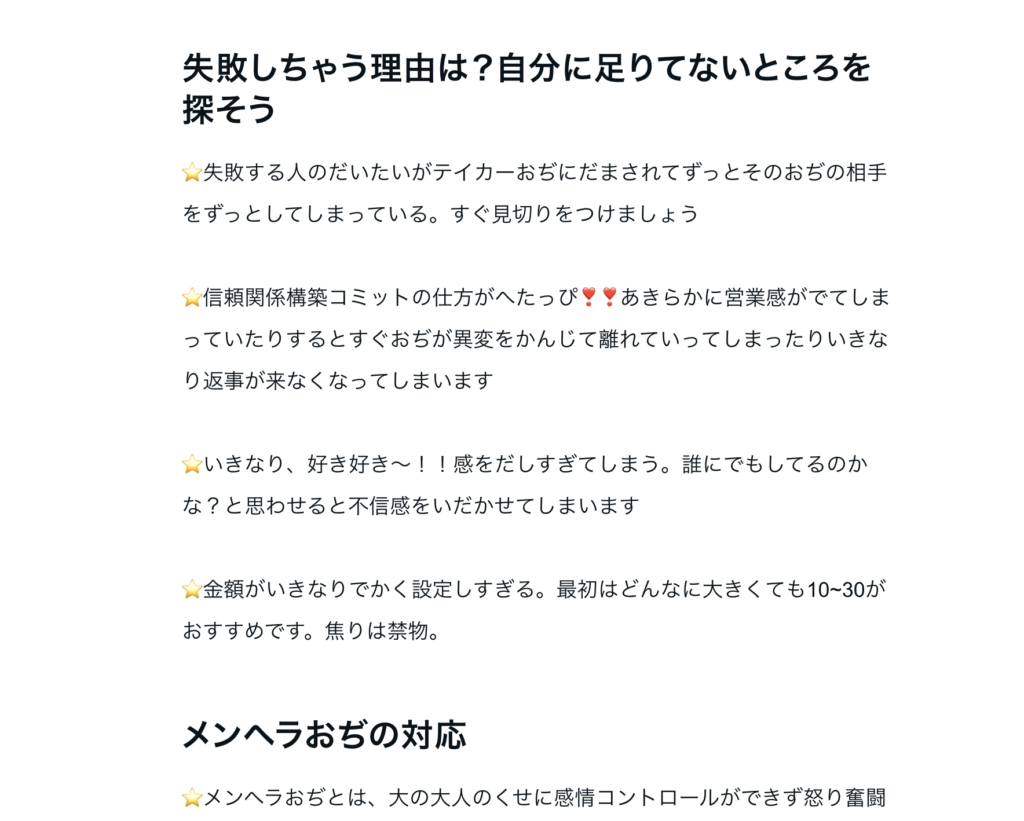 失敗しちゃう理由は？自分に足りてないところを探そう

⭐失敗する人のだいたいがテイカーおぢにだまされてずっとそのおぢの相手をずっとしてしまっている。すぐ見切りをつけましょう

⭐信頼関係構築コミットの仕方がへたっぴ❣❣あきらかに営業感がでてしまっていたりするとすぐおぢが異変をかんじて離れていってしまったりいきなり返事が来なくなってしまいます

⭐いきなり、好き好き〜！！感をだしすぎてしまう。誰にでもしてるのかな？と思わせると不信感をいだかせてしまいます

⭐金額がいきなりでかく設定しすぎる。最初はどんなに大きくても10~30がおすすめです。焦りは禁物。

メンヘラおぢの対応

⭐メンヘラおぢとは、大の大人のくせに感情コントロールができず怒り奮闘